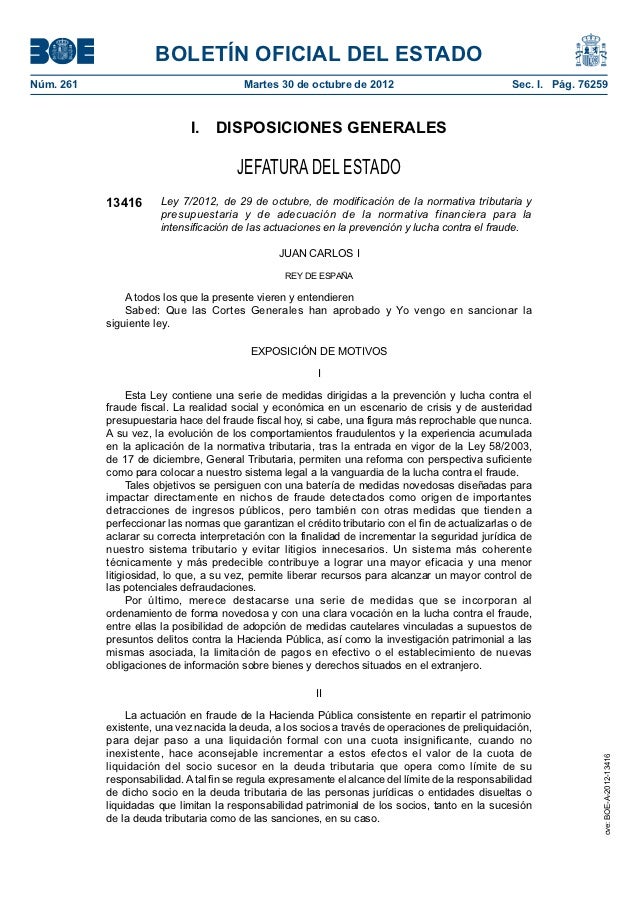 BOE

BOLETÍN OFICIAL DEL ESTADO

Núm. 261 Martes 30 de octubre de 2012 Sec. I. Pág. 76259

I. DISPOSICIONES GENERALES

JEFATURA DEL ESTADO

13416 Ley 7/2012, de 29 de octubre, de modificación de la normativa tributaria y presupuestaria y de adecuación de la normativa financiera para la intensificación de las actuaciones en la prevención y lucha contra el fraude.

JUAN CARLOS I

REY DE ESPAÑA

A todos los que la presente vieren y entendieren
Sabed: Que las Cortes Generales han aprobado y Yo vengo en sancionar la siguiente ley.

EXPOSICIÓN DE MOTIVOS

I

Esta Ley contiene una serie de medidas dirigidas a la prevención y lucha contra el fraude fiscal. La realidad social y económica en un escenario de crisis y de austeridad presupuestaria hace del fraude fiscal hoy, si cabe, una figura más reprochable que nunca. A su vez, la evolución de los comportamientos fraudulentos y la experiencia acumulada en la aplicación de la normativa tributaria, tras la entrada en vigor de la Ley 58/2003, de 17 de diciembre, General Tributaria, permiten una reforma con perspectiva suficiente como para colocar a nuestro sistema legal a la vanguardia de la lucha contra el fraude.

Tales objetivos se persiguen con una batería de medidas novedosas diseñadas para impactar directamente en nichos de fraude detectados como origen de importantes detracciones de ingresos públicos, pero también con otras medidas que tienden a perfeccionar las normas que garantizan el crédito tributario con el fin de actualizarlas o de aclarar su correcta interpretación con la finalidad de incrementar la seguridad jurídica de nuestro sistema tributario y evitar litigios innecesarios. Un sistema más coherente técnicamente y más predecible contribuye a lograr una mayor eficacia y una menor litigiosidad, lo que, a su vez, permite liberar recursos para alcanzar un mayor control de las potenciales defraudaciones.

Por último, merece destacarse una serie de medidas que se incorporan al ordenamiento de forma novedosa y con una clara vocación en la lucha contra el fraude, entre ellas la posibilidad de adopción de medidas cautelares vinculadas a supuestos de presuntos delitos contra la Hacienda Pública, así como la investigación patrimonial a las mismas asociada, la limitación de pagos en efectivo o el establecimiento de nuevas obligaciones de información sobre bienes y derechos situados en el extranjero.

II

La actuación en fraude de la Hacienda Pública consistente en repartir el patrimonio existente, una vez nacida la deuda, a los socios a través de operaciones de preliquidación, para dejar paso a una liquidación formal con una cuota insignificante, cuando no inexistente, hace aconsejable incrementar a estos efectos el valor de la cuota de liquidación del socio sucesor en la deuda tributaria que opera como límite de su responsabilidad. A tal fin se regula expresamente el alcance del límite de la responsabilidad de dicho socio en la deuda tributaria de las personas jurídicas o entidades disueltas o liquidadas que limitan la responsabilidad patrimonial de los socios, tanto en la sucesión de la deuda tributaria como de las sanciones, en su caso.

cve: BOE-A-2012-13416